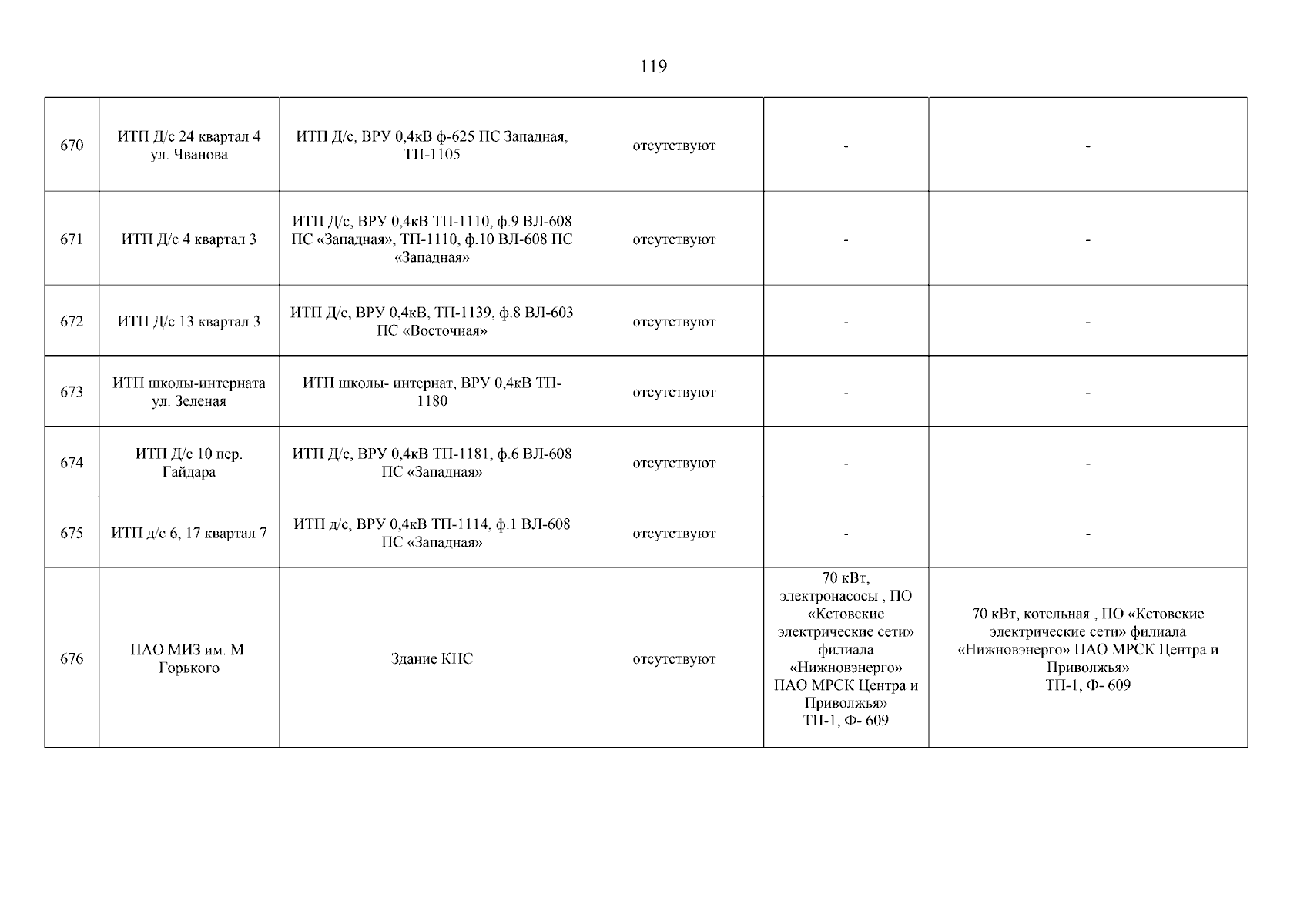 119

| 670 | ИТП Д/с 24 квартал 4 ул. Чванова | ИТП Д/с, ВРУ 0,4кВ ф-625 ПС Западная, ТП-1105 | отсутствуют | - | - |
|---|---|---|---|---|---|
| 671 | ИТП Д/с 4 квартал 3 | ИТП Д/с, ВРУ 0,4кВ ТП-1110, ф.9 ВЛ-608 ПС «Западная», ТП-1110, ф.10 ВЛ-608 ПС «Западная» | отсутствуют | - | - |
| 672 | ИТП Д/с 13 квартал 3 | ИТП Д/с, ВРУ 0,4кВ, ТП-1139, ф.8 ВЛ-603 ПС «Восточная» | отсутствуют | - | - |
| 673 | ИТП школы-интерната ул. Зеленая | ИТП школы- интернат, ВРУ 0,4кВ ТП-1180 | отсутствуют | - | - |
| 674 | ИТП Д/с 10 пер. Гайдара | ИТП Д/с, ВРУ 0,4кВ ТП-1181, ф.6 ВЛ-608 ПС «Западная» | отсутствуют | - | - |
| 675 | ИТП д/с 6, 17 квартал 7 | ИТП д/с, ВРУ 0,4кВ ТП-1114, ф.1 ВЛ-608 ПС «Западная» | отсутствуют | - | - |
| 676 | ПАО МИЗ им. М. Горького | Здание КНС | отсутствуют | 70 кВт, электронасосы , ПО «Кстовские электрические сети» филиала «Нижновэнерго» ПАО МРСК Центра и Приволжья» ТП-1, Ф- 609 | 70 кВт, котельная , ПО «Кстовские электрические сети» филиала «Нижновэнерго» ПАО МРСК Центра и Приволжья» ТП-1, Ф- 609 |